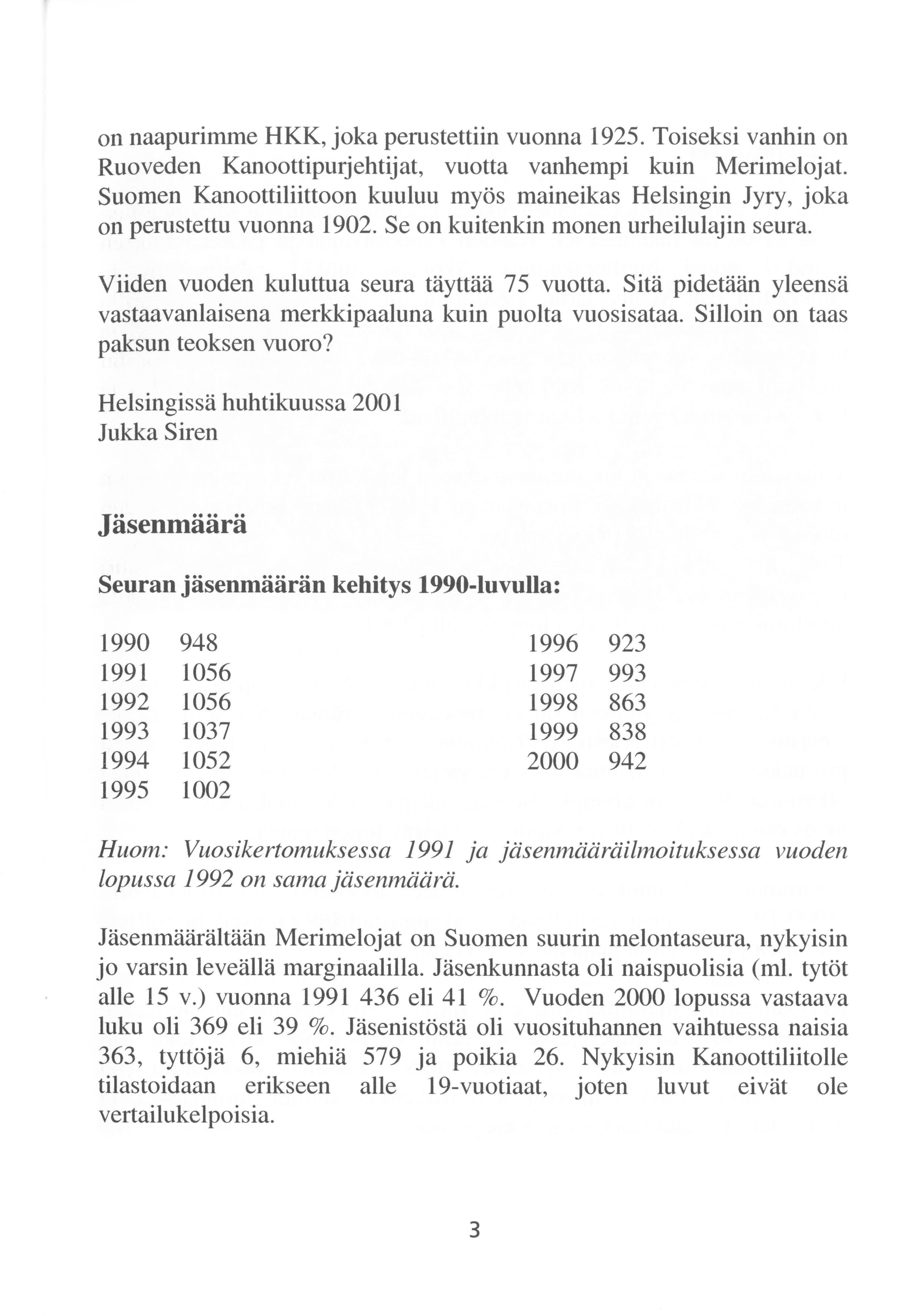 on naapurimme HKK, joka perustettiin vuonna 1925. Toiseksi vanhin on Ruoveden Kanoottipurjehtijat, vuotta vanhempi kuin Merimelojat. Suomen Kanoottiliittoon kuuluu myös maineikas Helsingin Jyry, joka on perustettu vuonna 1902. Se on kuitenkin monen urheilulajin seura.

Viiden vuoden kuluttua seura täyttää 75 vuotta. Sitä pidetään yleensä vastaavanlaisena merkkipaaluna kuin puolta vuosisataa. Silloin on taas paksun teoksen vuoro?

Helsingissä huhtikuussa 2001
Jukka Siren

Jäsenmäärä

Seuran jäsenmäärän kehitys 1990-luvulla:

1990 948
1991 1056
1992 1056
1993 1037
1994 1052
1995 1002

1996 923
1997 993
1998 863
1999 838
2000 942

Huom: Vuosikertomuksessa 1991 ja jäsenmääräilmoituksessa vuoden lopussa 1992 on sama jäsenmäärä.

Jäsenmäärältään Merimelojat on Suomen suurin melontaseura, nykyisin jo varsin leveällä marginaalilla. Jäsenkunnasta oli naispuolisia (ml. tytöt alle 15 v.) vuonna 1991 436 eli 41 %. Vuoden 2000 lopussa vastaava luku oli 369 eli 39 %. Jäsenistöstä oli vuosituhannen vaihtuessa naisia 363, tyttöjä 6, miehiä 579 ja poikia 26. Nykyisin Kanoottiliitolle tilastoidaan erikseen alle 19-vuotiaat, joten luvut eivät ole vertailukelpoisia.

3